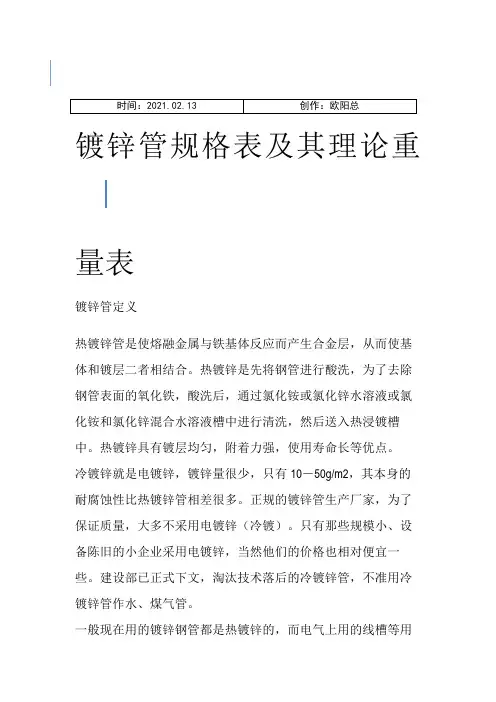 | 时间：2021.02.13 | 创作：欧阳总 |
|---|---|

镀锌管规格表及其理论重量表

镀锌管定义

热镀锌管是使熔融金属与铁基体反应而产生合金层，从而使基体和镀层二者相结合。热镀锌是先将钢管进行酸洗，为了去除钢管表面的氧化铁，酸洗后，通过氯化铵或氯化锌水溶液或氯化铵和氯化锌混合水溶液槽中进行清洗，然后送入热浸镀槽中。热镀锌具有镀层均匀，附着力强，使用寿命长等优点。

冷镀锌就是电镀锌，镀锌量很少，只有10－50g/m2，其本身的耐腐蚀性比热镀锌管相差很多。正规的镀锌管生产厂家，为了保证质量，大多不采用电镀锌（冷镀）。只有那些规模小、设备陈旧的小企业采用电镀锌，当然他们的价格也相对便宜一些。建设部已正式下文，淘汰技术落后的冷镀锌管，不准用冷镀锌管作水、煤气管。

一般现在用的镀锌钢管都是热镀锌的，而电气上用的线槽等用